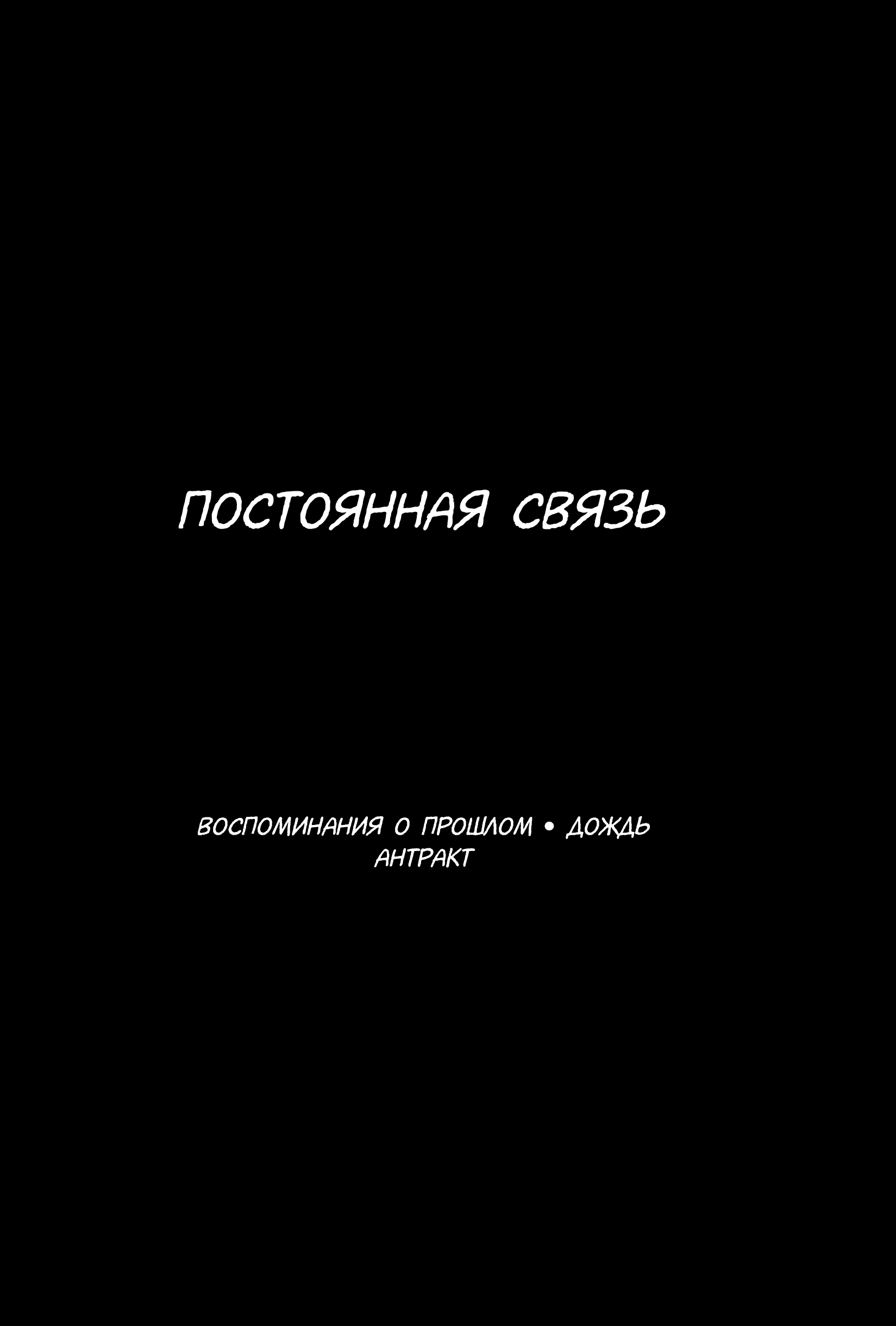 ПОСТОЯННАЯ СВЯЗЬ

ВОСПОМИНАНИЯ О ПРОШЛОМ • ДОЖДЬ
АНТРАКТ